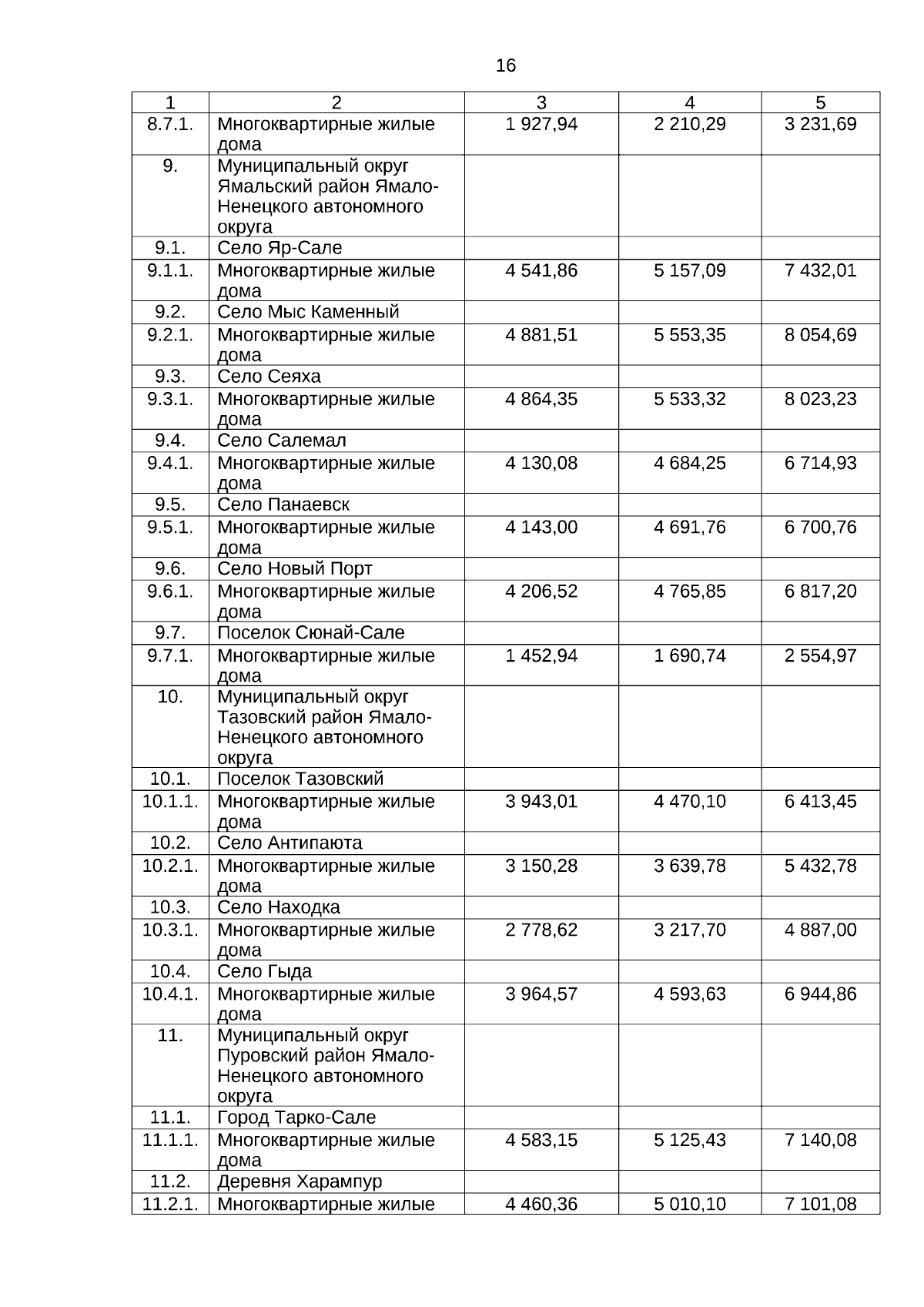 16

| 1 | 2 | 3 | 4 | 5 |
|---|---|---|---|---|
| 8.7.1. | Многоквартирные жилые дома | 1 927,94 | 2 210,29 | 3 231,69 |
| 9. | Муниципальный округ Ямальский район Ямало-Ненецкого автономного округа | | | |
| 9.1. | Село Яр-Сале | | | |
| 9.1.1. | Многоквартирные жилые дома | 4 541,86 | 5 157,09 | 7 432,01 |
| 9.2. | Село Мыс Каменный | | | |
| 9.2.1. | Многоквартирные жилые дома | 4 881,51 | 5 553,35 | 8 054,69 |
| 9.3. | Село Сеяха | | | |
| 9.3.1. | Многоквартирные жилые дома | 4 864,35 | 5 533,32 | 8 023,23 |
| 9.4. | Село Салемал | | | |
| 9.4.1. | Многоквартирные жилые дома | 4 130,08 | 4 684,25 | 6 714,93 |
| 9.5. | Село Панаевск | | | |
| 9.5.1. | Многоквартирные жилые дома | 4 143,00 | 4 691,76 | 6 700,76 |
| 9.6. | Село Новый Порт | | | |
| 9.6.1. | Многоквартирные жилые дома | 4 206,52 | 4 765,85 | 6 817,20 |
| 9.7. | Поселок Сюнай-Сале | | | |
| 9.7.1. | Многоквартирные жилые дома | 1 452,94 | 1 690,74 | 2 554,97 |
| 10. | Муниципальный округ Тазовский район Ямало-Ненецкого автономного округа | | | |
| 10.1. | Поселок Тазовский | | | |
| 10.1.1. | Многоквартирные жилые дома | 3 943,01 | 4 470,10 | 6 413,45 |
| 10.2. | Село Антипаюта | | | |
| 10.2.1. | Многоквартирные жилые дома | 3 150,28 | 3 639,78 | 5 432,78 |
| 10.3. | Село Находка | | | |
| 10.3.1. | Многоквартирные жилые дома | 2 778,62 | 3 217,70 | 4 887,00 |
| 10.4. | Село Гыда | | | |
| 10.4.1. | Многоквартирные жилые дома | 3 964,57 | 4 593,63 | 6 944,86 |
| 11. | Муниципальный округ Пуровский район Ямало-Ненецкого автономного округа | | | |
| 11.1. | Город Тарко-Сале | | | |
| 11.1.1. | Многоквартирные жилые дома | 4 583,15 | 5 125,43 | 7 140,08 |
| 11.2. | Деревня Харампур | | | |
| 11.2.1. | Многоквартирные жилые | 4 460,36 | 5 010,10 | 7 101,08 |